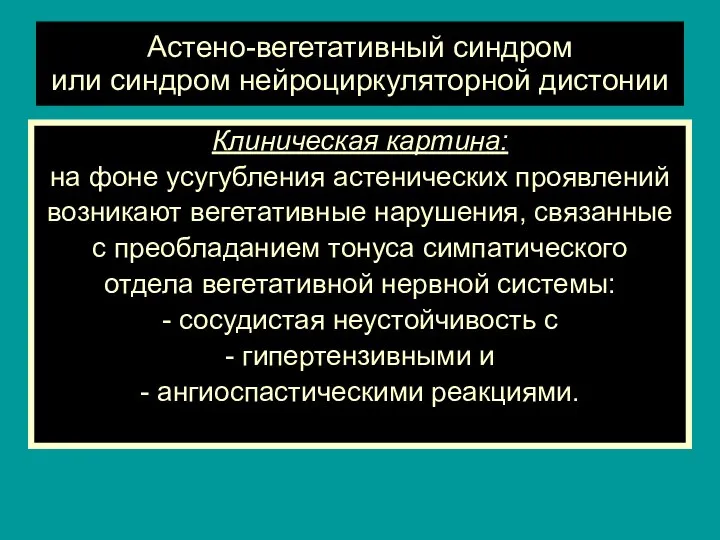 Астено-вегетативный синдром
или синдром нейроциркуляторной дистонии

Клиническая картина:
на фоне усугубления астенических проявлений возникают вегетативные нарушения, связанные с преобладанием тонуса симпатического отдела вегетативной нервной системы:
- сосудистая неустойчивость с
- гипертензивными и
- ангиоспастическими реакциями.